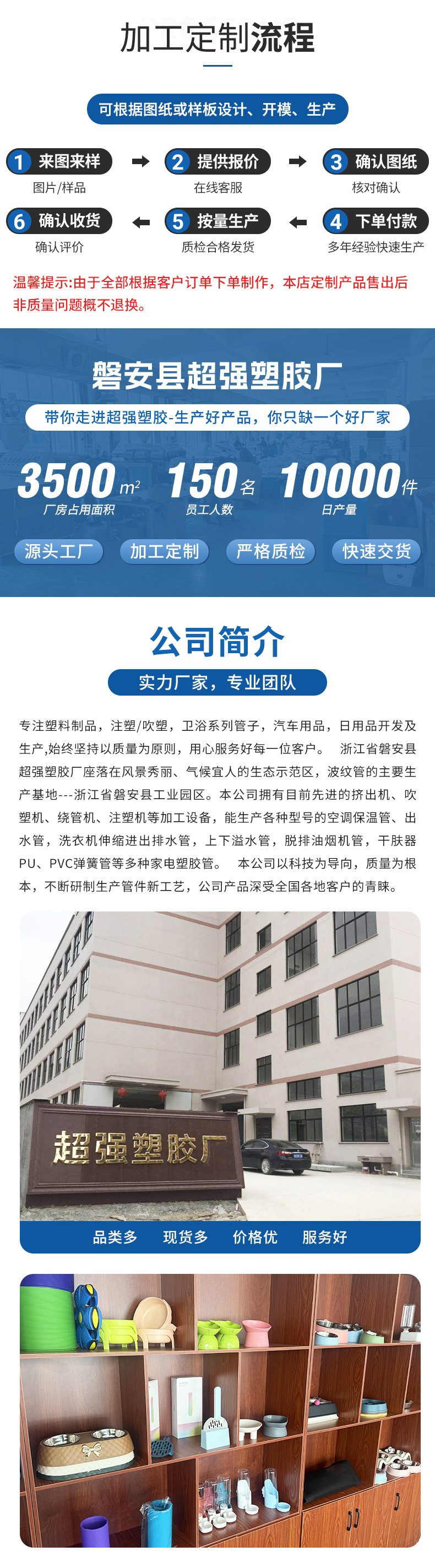 加工定制流程

可根据图纸或样板设计、开模、生产

1 来图来样
图片/样品

2 提供报价
在线客服

3 确认图纸
核对确认

6 确认收货
确认评价

5 按量生产
质检合格发货

4 下单付款
多年经验快速生产

温馨提示:由于全部根据客户订单下单制作，本店定制产品售出后非质量问题概不退换。

磐安县超强塑胶厂

带你走进超强塑胶-生产好产品，你只缺一个好厂家

3500 $m^2$
厂房占用面积

150 名
员工人数

10000 件
日产量

源头工厂 加工定制 严格质检 快速交货

公司简介

实力厂家，专业团队

专注塑料制品，注塑/吹塑，卫浴系列管子，汽车用品，日用品开发及生产,始终坚持以质量为原则，用心服务好每一位客户。 浙江省磐安县超强塑胶厂座落在风景秀丽、气候宜人的生态示范区，波纹管的主要生产基地---浙江省磐安县工业园区。本公司拥有目前先进的挤出机、吹塑机、绕管机、注塑机等加工设备，能生产各种型号的空调保温管、出水管，洗衣机伸缩进出排水管，上下溢水管，脱排油烟机管，干肤器PU、PVC弹簧管等多种家电塑胶管。 本公司以科技为导向，质量为根本，不断研制生产管件新工艺，公司产品深受全国各地客户的青睐。

超强塑胶厂

品类多 现货多 价格优 服务好